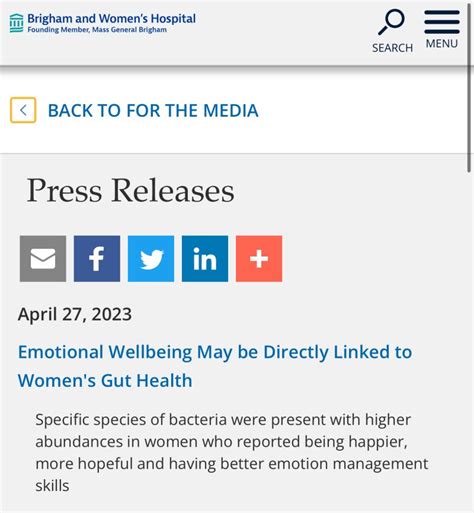 Brigham and Women's Hospital
Founding Member, Mass General Brigham

SEARCH

MENU

BACK TO FOR THE MEDIA

Press Releases

April 27, 2023

Emotional Wellbeing May be Directly Linked to Women's Gut Health

Specific species of bacteria were present with higher abundances in women who reported being happier, more hopeful and having better emotion management skills